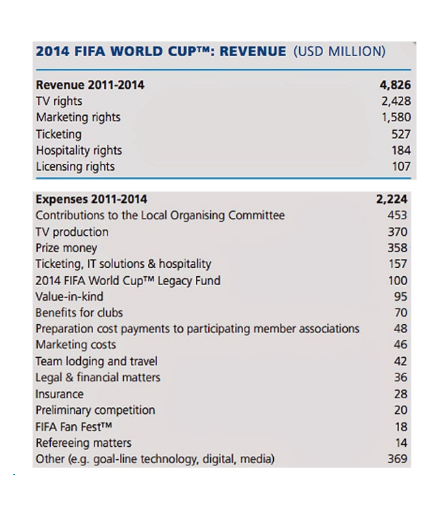 2014 FIFA WORLD CUP™: REVENUE (USD MILLION)

| Revenue 2011-2014 | 4,826 |
|---|---|
| TV rights | 2,428 |
| Marketing rights | 1,580 |
| Ticketing | 527 |
| Hospitality rights | 184 |
| Licensing rights | 107 |

| Expenses 2011-2014 | 2,224 |
|---|---|
| Contributions to the Local Organising Committee | 453 |
| TV production | 370 |
| Prize money | 358 |
| Ticketing, IT solutions & hospitality | 157 |
| 2014 FIFA World Cup™ Legacy Fund | 100 |
| Value-in-kind | 95 |
| Benefits for clubs | 70 |
| Preparation cost payments to participating member associations | 48 |
| Marketing costs | 46 |
| Team lodging and travel | 42 |
| Legal & financial matters | 36 |
| Insurance | 28 |
| Preliminary competition | 20 |
| FIFA Fan Fest™ | 18 |
| Refereeing matters | 14 |
| Other (e.g. goal-line technology, digital, media) | 369 |